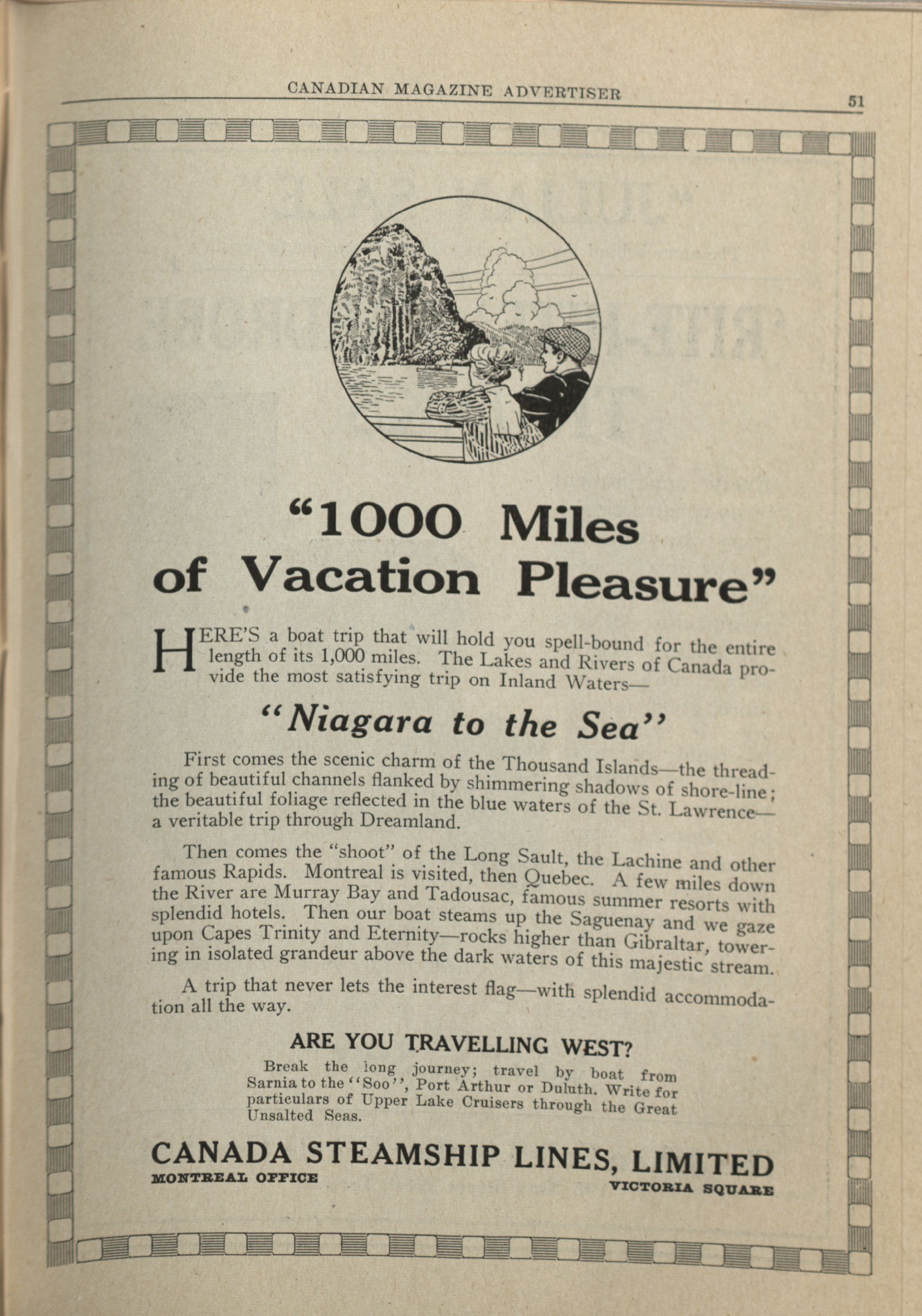 CANADIAN MAGAZINE ADVERTISER

51

"1000 Miles of Vacation Pleasure"

HERE'S a boat trip that will hold you spell-bound for the entire length of its 1,000 miles. The Lakes and Rivers of Canada provide the most satisfying trip on Inland Waters—

"Niagara to the Sea"

First comes the scenic charm of the Thousand Islands—the threading of beautiful channels flanked by shimmering shadows of shore-line; the beautiful foliage reflected in the blue waters of the St. Lawrence—a veritable trip through Dreamland.

Then comes the "shoot" of the Long Sault, the Lachine and other famous Rapids. Montreal is visited, then Quebec. A few miles down the River are Murray Bay and Tadousac, famous summer resorts with splendid hotels. Then our boat steams up the Saguenay and we gaze upon Capes Trinity and Eternity—rocks higher than Gibraltar, towering in isolated grandeur above the dark waters of this majestic stream.

A trip that never lets the interest flag—with splendid accommodation all the way.

ARE YOU TRAVELLING WEST?

Break the long journey; travel by boat from Sarnia to the "Soo", Port Arthur or Duluth. Write for particulars of Upper Lake Cruisers through the Great Unsalted Seas.

CANADA STEAMSHIP LINES, LIMITED

MONTREAL OFFICE

VICTORIA SQUARE